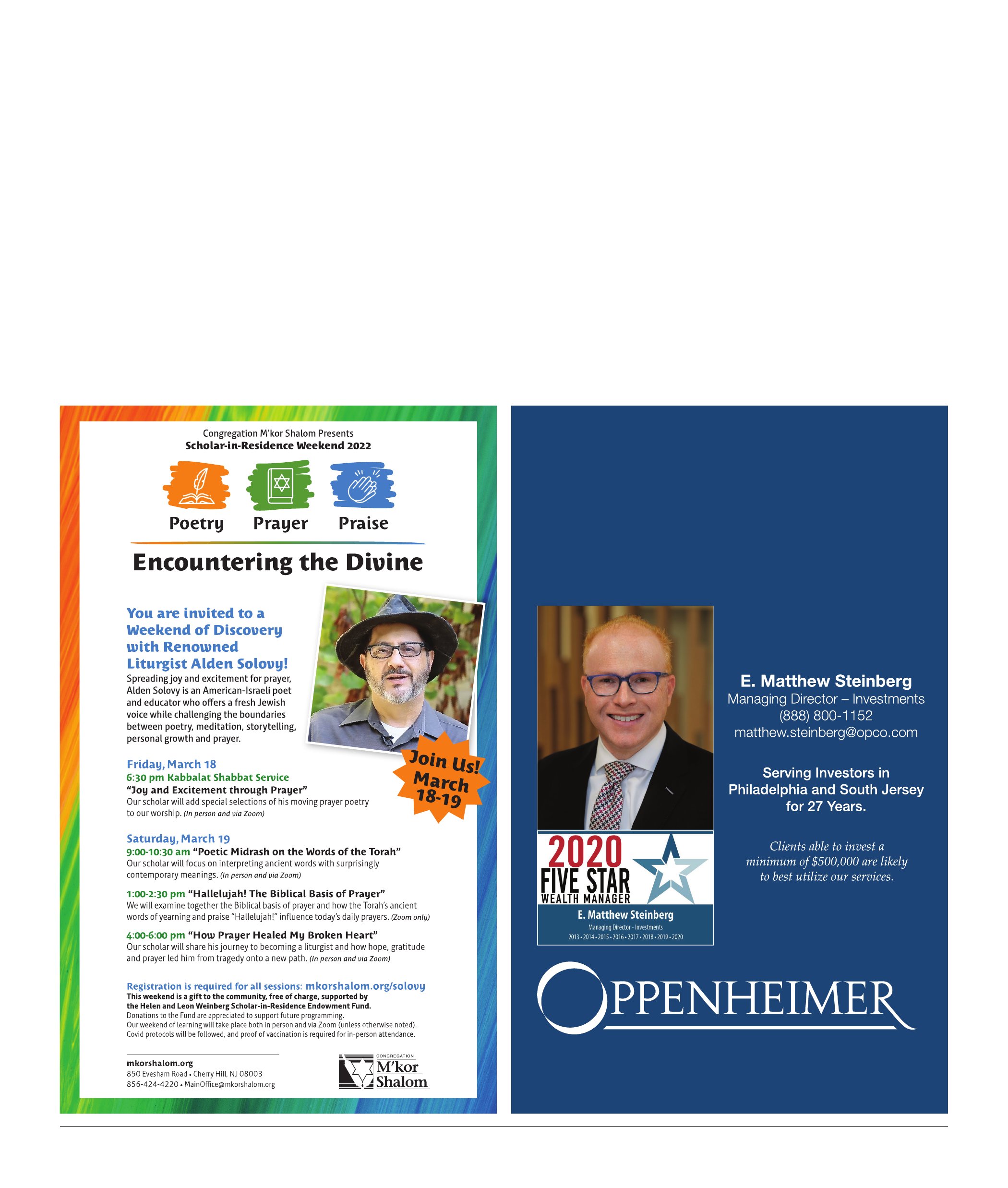 Congregation M'kor Shalom Presents
Scholar-in-Residence Weekend 2022

Poetry Prayer Praise

Encountering the Divine

You are invited to a Weekend of Discovery with Renowned Liturgist Alden Solovy!

Spreading joy and excitement for prayer, Alden Solovy is an American-Israeli poet and educator who offers a fresh Jewish voice while challenging the boundaries between poetry, meditation, storytelling, personal growth and prayer.

Join Us! March 18-19

Friday, March 18
6:30 pm Kabbalat Shabbat Service
"Joy and Excitement through Prayer"
Our scholar will add special selections of his moving prayer poetry to our worship. (In person and via Zoom)

Saturday, March 19
9:00-10:30 am "Poetic Midrash on the Words of the Torah"
Our scholar will focus on interpreting ancient words with surprisingly contemporary meanings. (In person and via Zoom)

1:00-2:30 pm "Hallelujah! The Biblical Basis of Prayer"
We will examine together the Biblical basis of prayer and how the Torah's ancient words of yearning and praise "Hallelujah!" influence today's daily prayers. (Zoom only)

4:00-6:00 pm "How Prayer Healed My Broken Heart"
Our scholar will share his journey to becoming a liturgist and how hope, gratitude and prayer led him from tragedy onto a new path. (In person and via Zoom)

Registration is required for all sessions: mkorshalom.org/solovy
This weekend is a gift to the community, free of charge, supported by the Helen and Leon Weinberg Scholar-in-Residence Endowment Fund.
Donations to the Fund are appreciated to support future programming.
Our weekend of learning will take place both in person and via Zoom (unless otherwise noted).
Covid protocols will be followed, and proof of vaccination is required for in-person attendance.

mkorshalom.org
850 Evesham Road • Cherry Hill, NJ 08003
856-424-4220 • MainOffice@mkorshalom.org

CONGREGATION
M'kor Shalom

2020
FIVE STAR
WEALTH MANAGER
E. Matthew Steinberg
Managing Director - Investments
2013 • 2014 • 2015 • 2016 • 2017 • 2018 • 2019 • 2020

E. Matthew Steinberg
Managing Director – Investments
(888) 800-1152
matthew.steinberg@opco.com

Serving Investors in Philadelphia and South Jersey for 27 Years.

Clients able to invest a minimum of $500,000 are likely to best utilize our services.

OPPENHEIMER